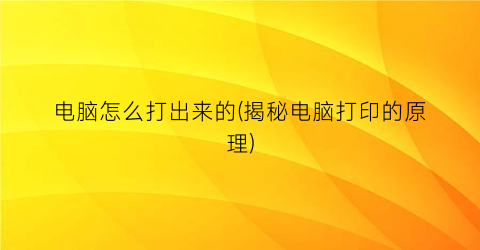 电脑怎么打出来的(揭秘电脑打印的原理)